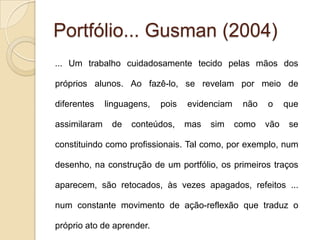 Portfólio... Gusman (2004)

... Um trabalho cuidadosamente tecido pelas mãos dos próprios alunos. Ao fazê-lo, se revelam por meio de diferentes linguagens, pois evidenciam não o que assimilaram de conteúdos, mas sim como vão se constituindo como profissionais. Tal como, por exemplo, num desenho, na construção de um portfólio, os primeiros traços aparecem, são retocados, às vezes apagados, refeitos ... num constante movimento de ação-reflexão que traduz o próprio ato de aprender.